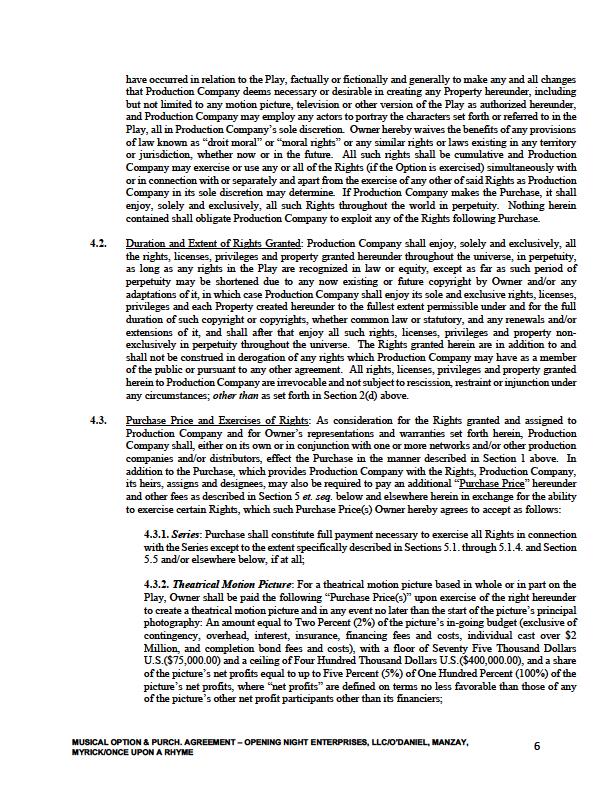 have occurred in relation to the Play, factually or fictionally and generally to make any and all changes that Production Company deems necessary or desirable in creating any Property hereunder, including but not limited to any motion picture, television or other version of the Play as authorized hereunder, and Production Company may employ any actors to portray the characters set forth or referred to in the Play, all in Production Company's sole discretion. Owner hereby waives the benefits of any provisions of law known as "droit moral" or "moral rights" or any similar rights or laws existing in any territory or jurisdiction, whether now or in the future. All such rights shall be cumulative and Production Company may exercise or use any or all of the Rights (if the Option is exercised) simultaneously with or in connection with or separately and apart from the exercise of any other of said Rights as Production Company in its sole discretion may determine. If Production Company makes the Purchase, it shall enjoy, solely and exclusively, all such Rights throughout the world in perpetuity. Nothing herein contained shall obligate Production Company to exploit any of the Rights following Purchase.

4.2. Duration and Extent of Rights Granted: Production Company shall enjoy, solely and exclusively, all the rights, licenses, privileges and property granted hereunder throughout the universe, in perpetuity, as long as any rights in the Play are recognized in law or equity, except as far as such period of perpetuity may be shortened due to any now existing or future copyright by Owner and/or any adaptations of it, in which case Production Company shall enjoy its sole and exclusive rights, licenses, privileges and each Property created hereunder to the fullest extent permissible under and for the full duration of such copyright or copyrights, whether common law or statutory, and any renewals and/or extensions of it, and shall after that enjoy all such rights, licenses, privileges and property non-exclusively in perpetuity throughout the universe. The Rights granted herein are in addition to and shall not be construed in derogation of any rights which Production Company may have as a member of the public or pursuant to any other agreement. All rights, licenses, privileges and property granted herein to Production Company are irrevocable and not subject to rescission, restraint or injunction under any circumstances; other than as set forth in Section 2(d) above.

4.3. Purchase Price and Exercises of Rights: As consideration for the Rights granted and assigned to Production Company and for Owner's representations and warranties set forth herein, Production Company shall, either on its own or in conjunction with one or more networks and/or other production companies and/or distributors, effect the Purchase in the manner described in Section 1 above. In addition to the Purchase, which provides Production Company with the Rights, Production Company, its heirs, assigns and designees, may also be required to pay an additional "Purchase Price" hereunder and other fees as described in Section 5 et. seq. below and elsewhere herein in exchange for the ability to exercise certain Rights, which such Purchase Price(s) Owner hereby agrees to accept as follows:

4.3.1. Series: Purchase shall constitute full payment necessary to exercise all Rights in connection with the Series except to the extent specifically described in Sections 5.1. through 5.1.4. and Section 5.5 and/or elsewhere below, if at all;

4.3.2. Theatrical Motion Picture: For a theatrical motion picture based in whole or in part on the Play, Owner shall be paid the following "Purchase Price(s)" upon exercise of the right hereunder to create a theatrical motion picture and in any event no later than the start of the picture's principal photography: An amount equal to Two Percent (2%) of the picture's in-going budget (exclusive of contingency, overhead, interest, insurance, financing fees and costs, individual cast over $2 Million, and completion bond fees and costs), with a floor of Seventy Five Thousand Dollars U.S.($75,000.00) and a ceiling of Four Hundred Thousand Dollars U.S.($400,000.00), and a share of the picture's net profits equal to up to Five Percent (5%) of One Hundred Percent (100%) of the picture's net profits, where "net profits" are defined on terms no less favorable than those of any of the picture's other net profit participants other than its financiers;

MUSICAL OPTION & PURCH. AGREEMENT – OPENING NIGHT ENTERPRISES, LLC/O'DANIEL, MANZAY, MYRICK/ONCE UPON A RHYME

6